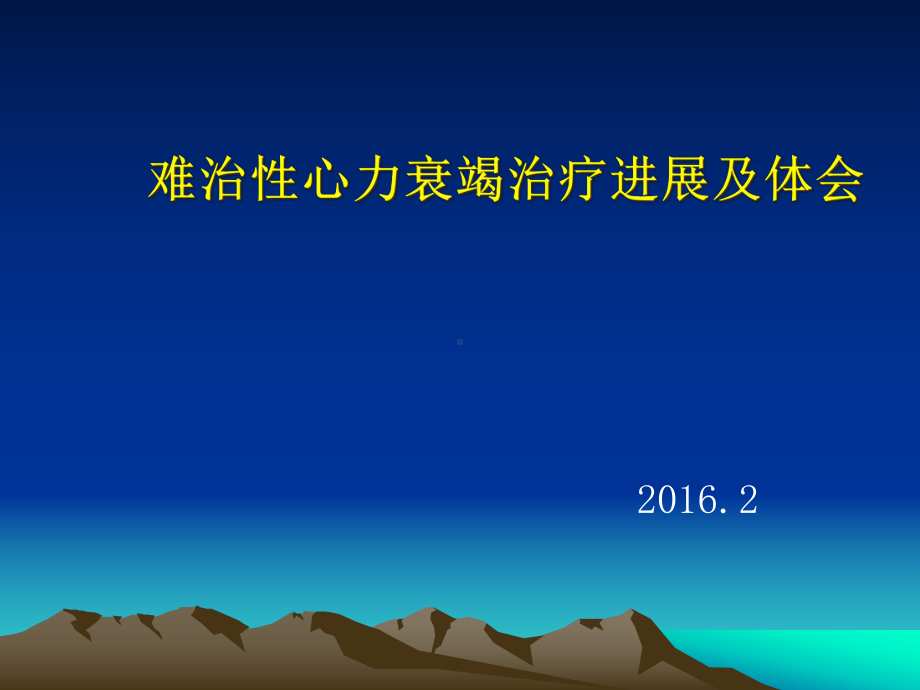 难治性心力衰竭治疗进展及体会

2016.2